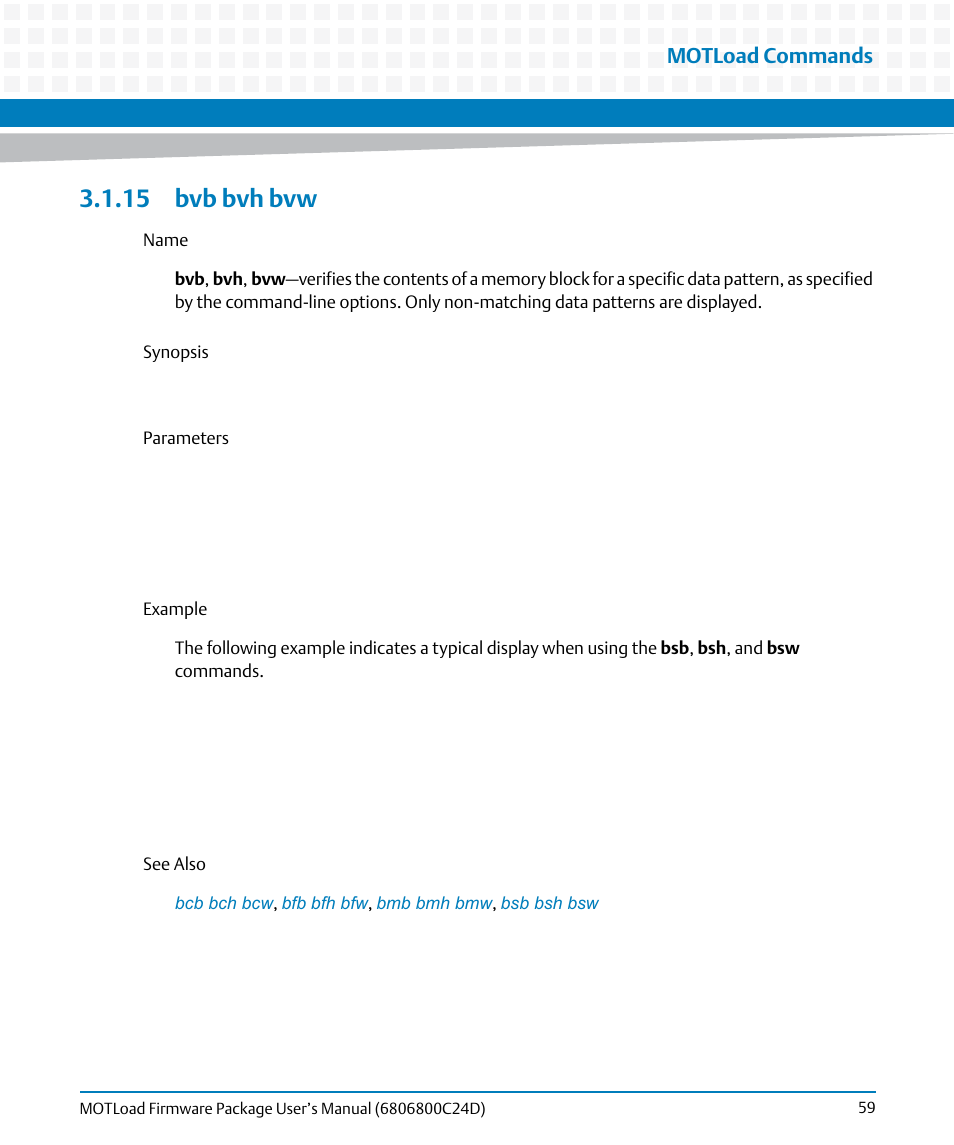 MOTLoad Commands

3.1.15 bvb bvh bvw

Name

bvb, bvh, bvw—verifies the contents of a memory block for a specific data pattern, as specified by the command-line options. Only non-matching data patterns are displayed.

Synopsis

Parameters

Example

The following example indicates a typical display when using the bsb, bsh, and bsw commands.

See Also

bcb bch bcw, bfb bfh bfw, bmb bmh bmw, bsb bsh bsw

MOTLoad Firmware Package User's Manual (6806800C24D) 59